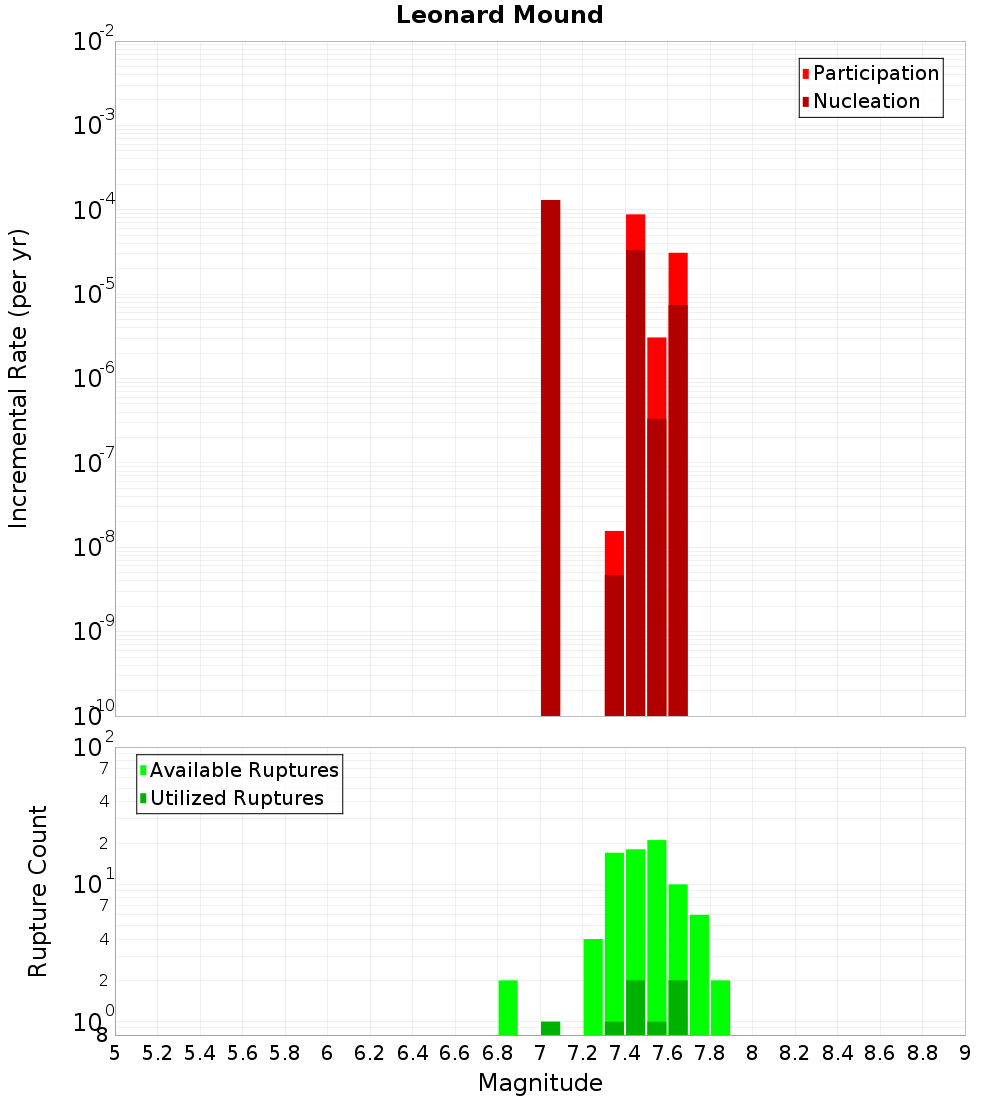 Leonard Mound

Participation
Nucleation

Incremental Rate (per yr)

$10^{-2}$
$10^{-3}$
$10^{-4}$
$10^{-5}$
$10^{-6}$
$10^{-7}$
$10^{-8}$
$10^{-9}$
$10^{-10}$

Available Ruptures
Utilized Ruptures

Rupture Count

$10^{2}$
7
4
2
$10^{1}$
7
4
2
$10^{0}$
8

5 5.2 5.4 5.6 5.8 6 6.2 6.4 6.6 6.8 7 7.2 7.4 7.6 7.8 8 8.2 8.4 8.6 8.8 9

Magnitude